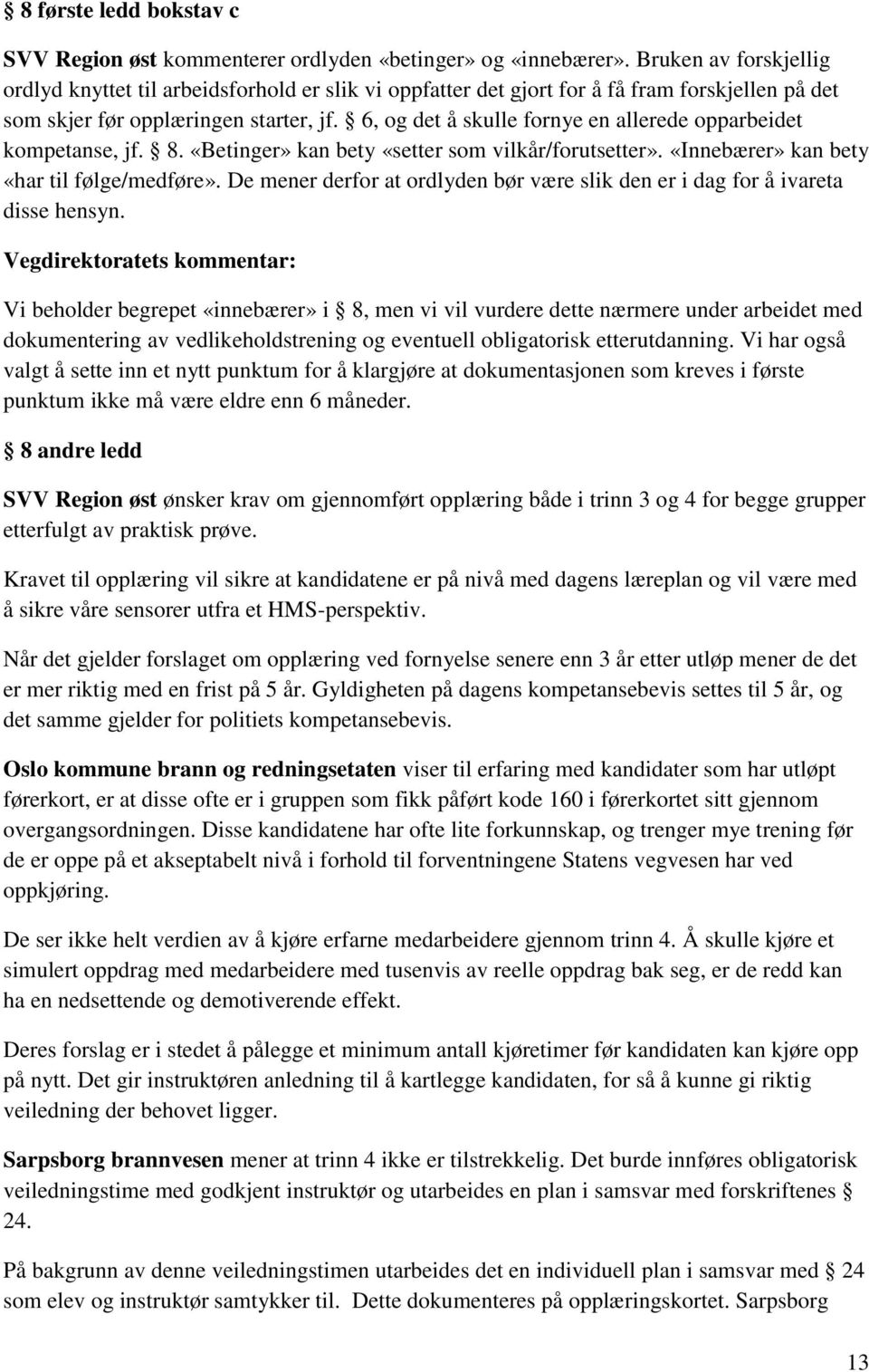 § 8 første ledd bokstav c

SVV Region øst kommenterer ordlyden «betinger» og «innebærer». Bruken av forskjellig ordlyd knyttet til arbeidsforhold er slik vi oppfatter det gjort for å få fram forskjellen på det som skjer før opplæringen starter, jf. § 6, og det å skulle fornye en allerede opparbeidet kompetanse, jf. § 8. «Betinger» kan bety «setter som vilkår/forutsetter». «Innebærer» kan bety «har til følge/medføre». De mener derfor at ordlyden bør være slik den er i dag for å ivareta disse hensyn.

Vegdirektoratets kommentar:

Vi beholder begrepet «innebærer» i § 8, men vi vil vurdere dette nærmere under arbeidet med dokumentering av vedlikeholdstrening og eventuell obligatorisk etterutdanning. Vi har også valgt å sette inn et nytt punktum for å klargjøre at dokumentasjonen som kreves i første punktum ikke må være eldre enn 6 måneder.

§ 8 andre ledd

SVV Region øst ønsker krav om gjennomført opplæring både i trinn 3 og 4 for begge grupper etterfulgt av praktisk prøve.

Kravet til opplæring vil sikre at kandidatene er på nivå med dagens læreplan og vil være med å sikre våre sensorer utfra et HMS-perspektiv.

Når det gjelder forslaget om opplæring ved fornyelse senere enn 3 år etter utløp mener de det er mer riktig med en frist på 5 år. Gyldigheten på dagens kompetansebevis settes til 5 år, og det samme gjelder for politiets kompetansebevis.

Oslo kommune brann og redningsetaten viser til erfaring med kandidater som har utløpt førerkort, er at disse ofte er i gruppen som fikk påført kode 160 i førerkortet sitt gjennom overgangsordningen. Disse kandidatene har ofte lite forkunnskap, og trenger mye trening før de er oppe på et akseptabelt nivå i forhold til forventningene Statens vegvesen har ved oppkjøring.

De ser ikke helt verdien av å kjøre erfarne medarbeidere gjennom trinn 4. Å skulle kjøre et simulert oppdrag med medarbeidere med tusenvis av reelle oppdrag bak seg, er de redd kan ha en nedsettende og demotiverende effekt.

Deres forslag er i stedet å pålegge et minimum antall kjøretimer før kandidaten kan kjøre opp på nytt. Det gir instruktøren anledning til å kartlegge kandidaten, for så å kunne gi riktig veiledning der behovet ligger.

Sarpsborg brannvesen mener at trinn 4 ikke er tilstrekkelig. Det burde innføres obligatorisk veiledningstime med godkjent instruktør og utarbeides en plan i samsvar med forskriftenes § 24.

På bakgrunn av denne veiledningstimen utarbeides det en individuell plan i samsvar med § 24 som elev og instruktør samtykker til. Dette dokumenteres på opplæringskortet. Sarpsborg

13